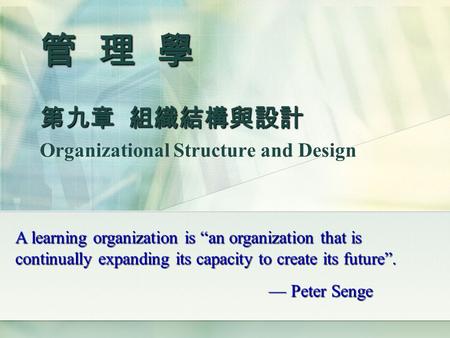 管 理 學

第九章 組織結構與設計
Organizational Structure and Design

A learning organization is “an organization that is continually expanding its capacity to create its future”.

— Peter Senge